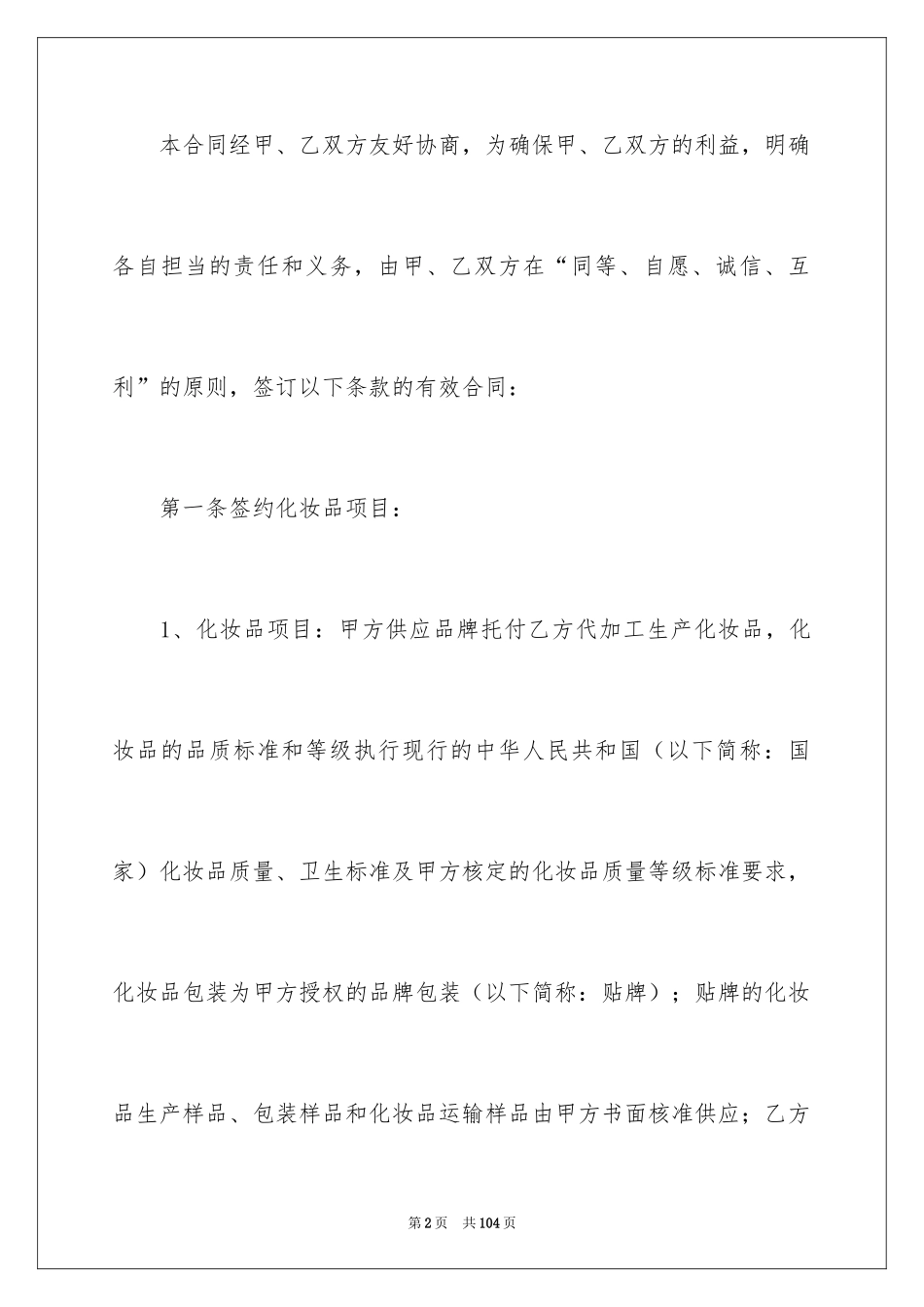 本合同经甲、乙双方友好协商，为确保甲、乙双方的利益，明确各自担当的责任和义务，由甲、乙双方在“同等、自愿、诚信、互利”的原则，签订以下条款的有效合同：

第一条签约化妆品项目：

1、化妆品项目：甲方供应品牌托付乙方代加工生产化妆品，化妆品的品质标准和等级执行现行的中华人民共和国（以下简称：国家）化妆品质量、卫生标准及甲方核定的化妆品质量等级标准要求，化妆品包装为甲方授权的品牌包装（以下简称：贴牌）；贴牌的化妆品生产样品、包装样品和化妆品运输样品由甲方书面核准供应；乙方

第2页　共104页